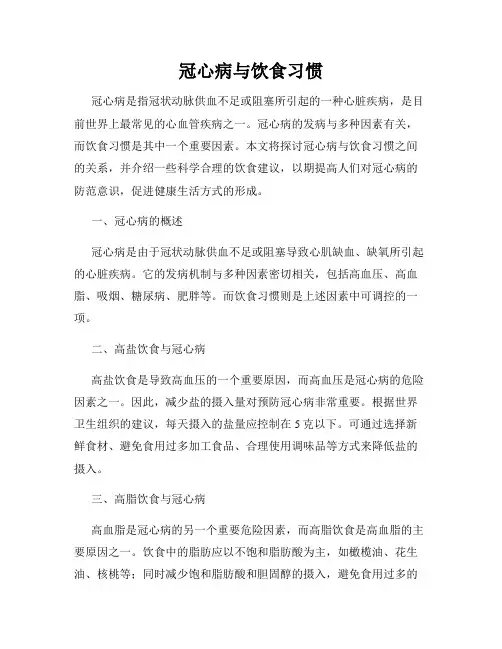 冠心病与饮食习惯

冠心病是指冠状动脉供血不足或阻塞所引起的一种心脏疾病，是目前世界上最常见的心血管疾病之一。冠心病的发病与多种因素有关，而饮食习惯是其中一个重要因素。本文将探讨冠心病与饮食习惯之间的关系，并介绍一些科学合理的饮食建议，以期提高人们对冠心病的防范意识，促进健康生活方式的形成。

一、冠心病的概述

冠心病是由于冠状动脉供血不足或阻塞导致心肌缺血、缺氧所引起的心脏疾病。它的发病机制与多种因素密切相关，包括高血压、高血脂、吸烟、糖尿病、肥胖等。而饮食习惯则是上述因素中可调控的一项。

二、高盐饮食与冠心病

高盐饮食是导致高血压的一个重要原因，而高血压是冠心病的危险因素之一。因此，减少盐的摄入量对预防冠心病非常重要。根据世界卫生组织的建议，每天摄入的盐量应控制在 5 克以下。可通过选择新鲜食材、避免食用过多加工食品、合理使用调味品等方式来降低盐的摄入。

三、高脂饮食与冠心病

高血脂是冠心病的另一个重要危险因素，而高脂饮食是高血脂的主要原因之一。饮食中的脂肪应以不饱和脂肪酸为主，如橄榄油、花生油、核桃等；同时减少饱和脂肪酸和胆固醇的摄入，避免食用过多的